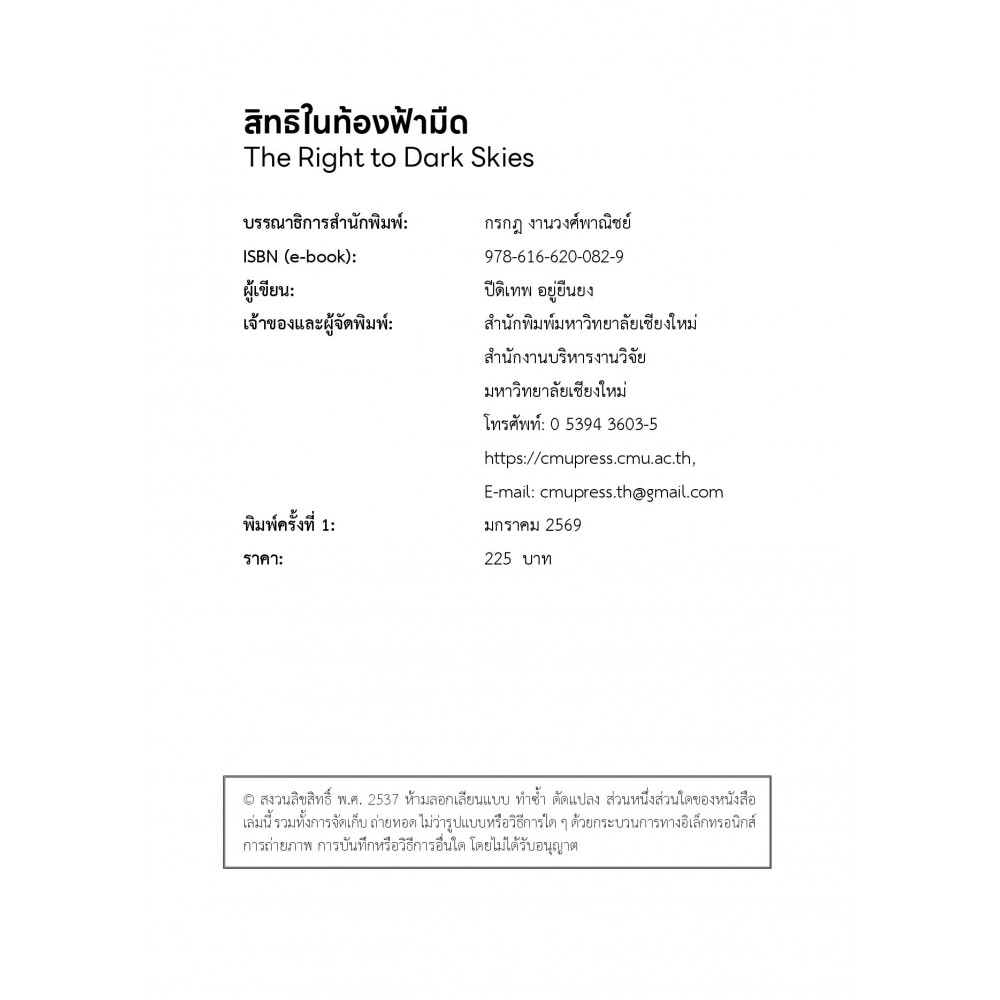 สิทธิในท้องฟ้ามืด
The Right to Dark Skies

บรรณาธิการสำนักพิมพ์: กรกฎ งานวงศ์พาณิชย์
ISBN (e-book): 978-616-620-082-9
ผู้เขียน: ปีดิเทพ อยู่ยืนยง
เจ้าของและผู้จัดพิมพ์: สำนักพิมพ์มหาวิทยาลัยเชียงใหม่
สำนักงานบริหารงานวิจัย
มหาวิทยาลัยเชียงใหม่
โทรศัพท์: 0 5394 3603-5
https://cmupress.cmu.ac.th,
E-mail: cmupress.th@gmail.com
พิมพ์ครั้งที่ 1: มกราคม 2569
ราคา: 225 บาท

© สงวนลิขสิทธิ์ พ.ศ. 2537 ห้ามลอกเลียนแบบ ทำซ้ำ ดัดแปลง ส่วนหนึ่งส่วนใดของหนังสือเล่มนี้ รวมทั้งการจัดเก็บ ถ่ายทอด ไม่ว่ารูปแบบหรือวิธีการใด ๆ ด้วยกระบวนการทางอิเล็กทรอนิกส์ การถ่ายภาพ การบันทึกหรือวิธีการอื่นใด โดยไม่ได้รับอนุญาต